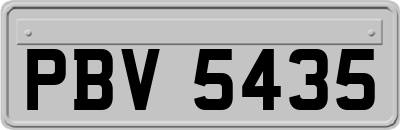 PBV 5435